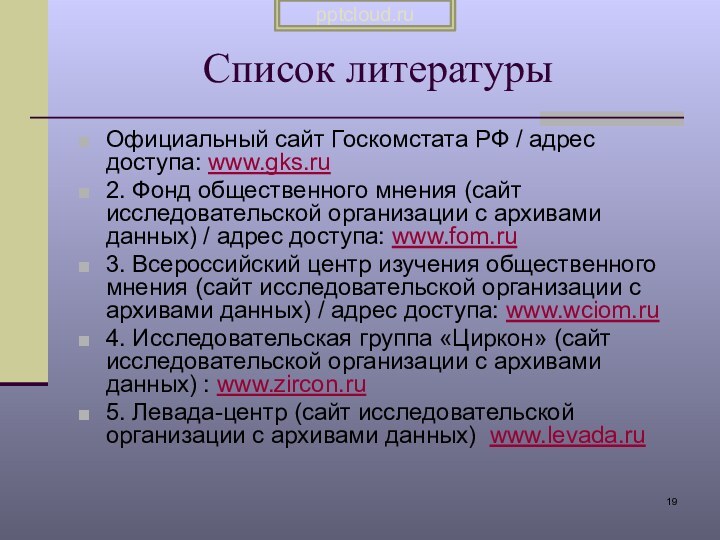 pptcloud.ru

Список литературы

Официальный сайт Госкомстата РФ / адрес доступа: www.gks.ru

2. Фонд общественного мнения (сайт исследовательской организации с архивами данных) / адрес доступа: www.fom.ru

3. Всероссийский центр изучения общественного мнения (сайт исследовательской организации с архивами данных) / адрес доступа: www.wciom.ru

4. Исследовательская группа «Циркон» (сайт исследовательской организации с архивами данных) : www.zircon.ru

5. Левада-центр (сайт исследовательской организации с архивами данных) www.levada.ru

19